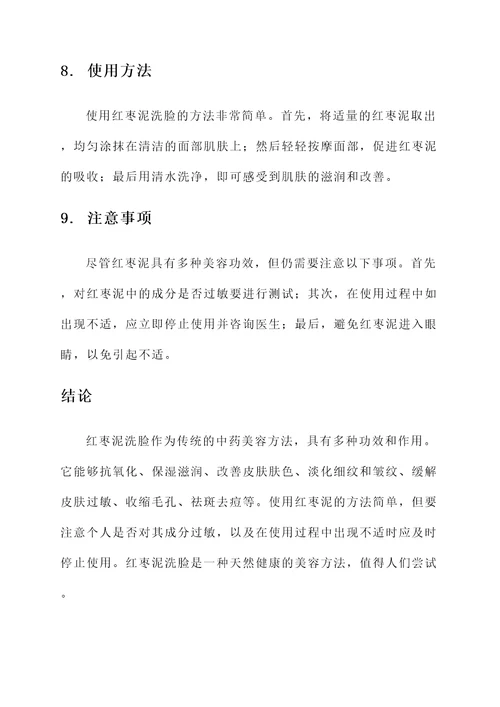 8. 使用方法

使用红枣泥洗脸的方法非常简单。首先，将适量的红枣泥取出，均匀涂抹在清洁的面部肌肤上；然后轻轻按摩面部，促进红枣泥的吸收；最后用清水洗净，即可感受到肌肤的滋润和改善。

9. 注意事项

尽管红枣泥具有多种美容功效，但仍需要注意以下事项。首先，对红枣泥中的成分是否过敏要进行测试；其次，在使用过程中如出现不适，应立即停止使用并咨询医生；最后，避免红枣泥进入眼睛，以免引起不适。

结论

红枣泥洗脸作为传统的中药美容方法，具有多种功效和作用。它能够抗氧化、保湿滋润、改善皮肤肤色、淡化细纹和皱纹、缓解皮肤过敏、收缩毛孔、祛斑去痘等。使用红枣泥的方法简单，但要注意个人是否对其成分过敏，以及在使用过程中出现不适时应及时停止使用。红枣泥洗脸是一种天然健康的美容方法，值得人们尝试。